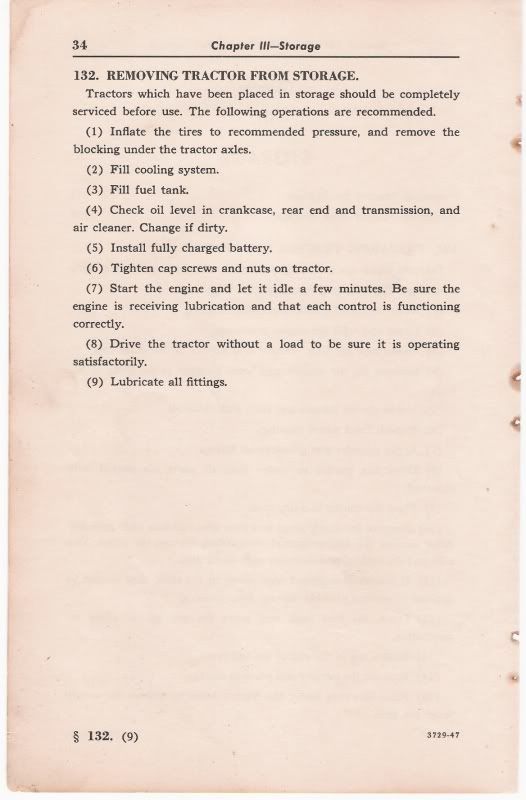 34 Chapter III—Storage

132. REMOVING TRACTOR FROM STORAGE.

Tractors which have been placed in storage should be completely serviced before use. The following operations are recommended.

(1) Inflate the tires to recommended pressure, and remove the blocking under the tractor axles.

(2) Fill cooling system.

(3) Fill fuel tank.

(4) Check oil level in crankcase, rear end and transmission, and air cleaner. Change if dirty.

(5) Install fully charged battery.

(6) Tighten cap screws and nuts on tractor.

(7) Start the engine and let it idle a few minutes. Be sure the engine is receiving lubrication and that each control is functioning correctly.

(8) Drive the tractor without a load to be sure it is operating satisfactorily.

(9) Lubricate all fittings.

§ 132. (9) 3729-47